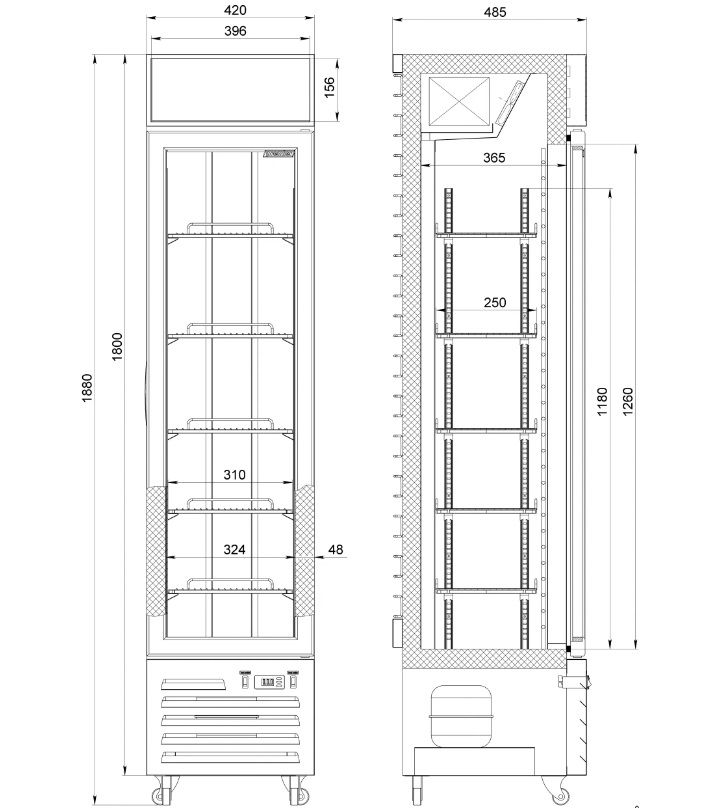 420
396
156
1880
1800
310
324
48
485
365
250
1180
1260